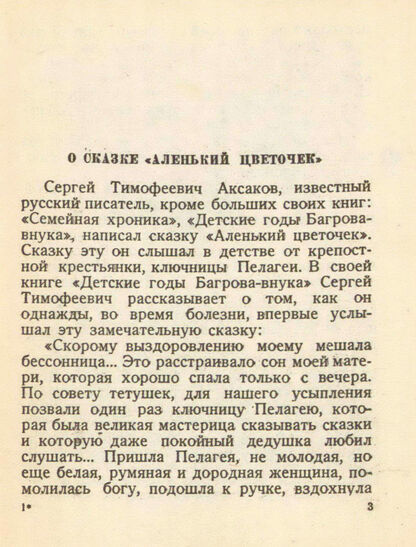 О СКАЗКЕ «АЛЕНЬКИЙ ЦВЕТОЧЕК»

Сергей Тимофеевич Аксаков, известный русский писатель, кроме больших своих книг: «Семейная хроника», «Детские годы Багрова-внука», написал сказку «Аленький цветочек». Сказку эту он слышал в детстве от крепостной крестьянки, ключницы Пелагеи. В своей книге «Детские годы Багрова-внука» Сергей Тимофеевич рассказывает о том, как он однажды, во время болезни, впервые услышал эту замечательную сказку:

«Скорому выздоровлению моему мешала бессонница... Это расстраивало сон моей матери, которая хорошо спала только с вечера. По совету тетушек, для нашего усыпления позвали один раз ключницу Пелагею, которая была великая мастерица сказывать сказки и которую даже покойный дедушка любил слушать... Пришла Пелагея, не молодая, но еще белая, румяная и дородная женщина, помолилась богу, подошла к ручке, вздохнула

1* 3